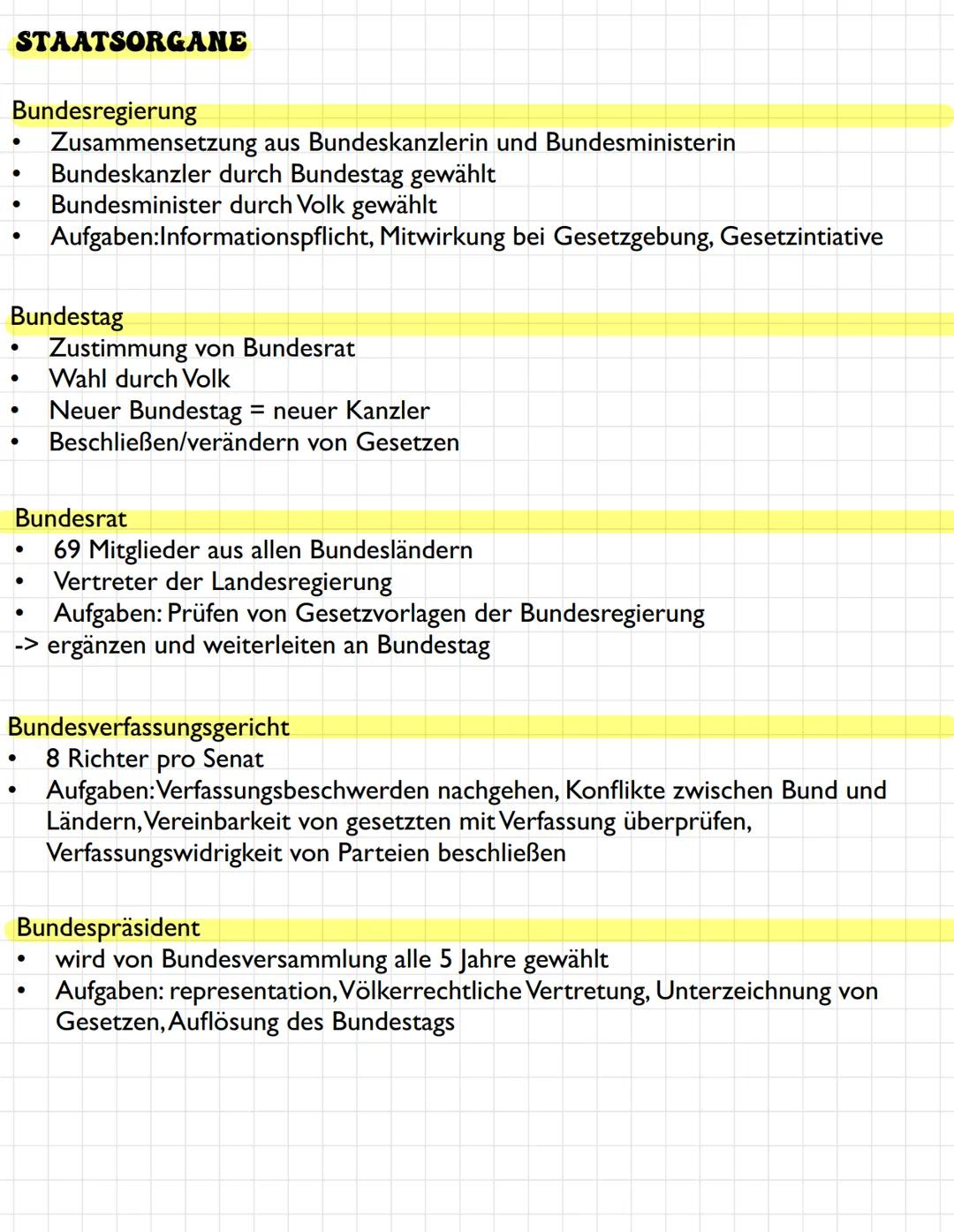 STAATSORGANE

Bundesregierung
• Zusammensetzung aus Bundeskanzlerin und Bundesministerin
• Bundeskanzler durch Bundestag gewählt
• Bundesminister durch Volk gewählt
• Aufgaben:Informationspflicht, Mitwirkung bei Gesetzgebung, Gesetzintiative

Bundestag
• Zustimmung von Bundesrat
• Wahl durch Volk
• Neuer Bundestag = neuer Kanzler
• Beschließen/verändern von Gesetzen

Bundesrat
• 69 Mitglieder aus allen Bundesländern
• Vertreter der Landesregierung
• Aufgaben: Prüfen von Gesetzvorlagen der Bundesregierung
-> ergänzen und weiterleiten an Bundestag

Bundesverfassungsgericht
• 8 Richter pro Senat
• Aufgaben: Verfassungsbeschwerden nachgehen, Konflikte zwischen Bund und Ländern, Vereinbarkeit von gesetzten mit Verfassung überprüfen, Verfassungswidrigkeit von Parteien beschließen

Bundespräsident
• wird von Bundesversammlung alle 5 Jahre gewählt
• Aufgaben: representation, Völkerrechtliche Vertretung, Unterzeichnung von Gesetzen, Auflösung des Bundestags